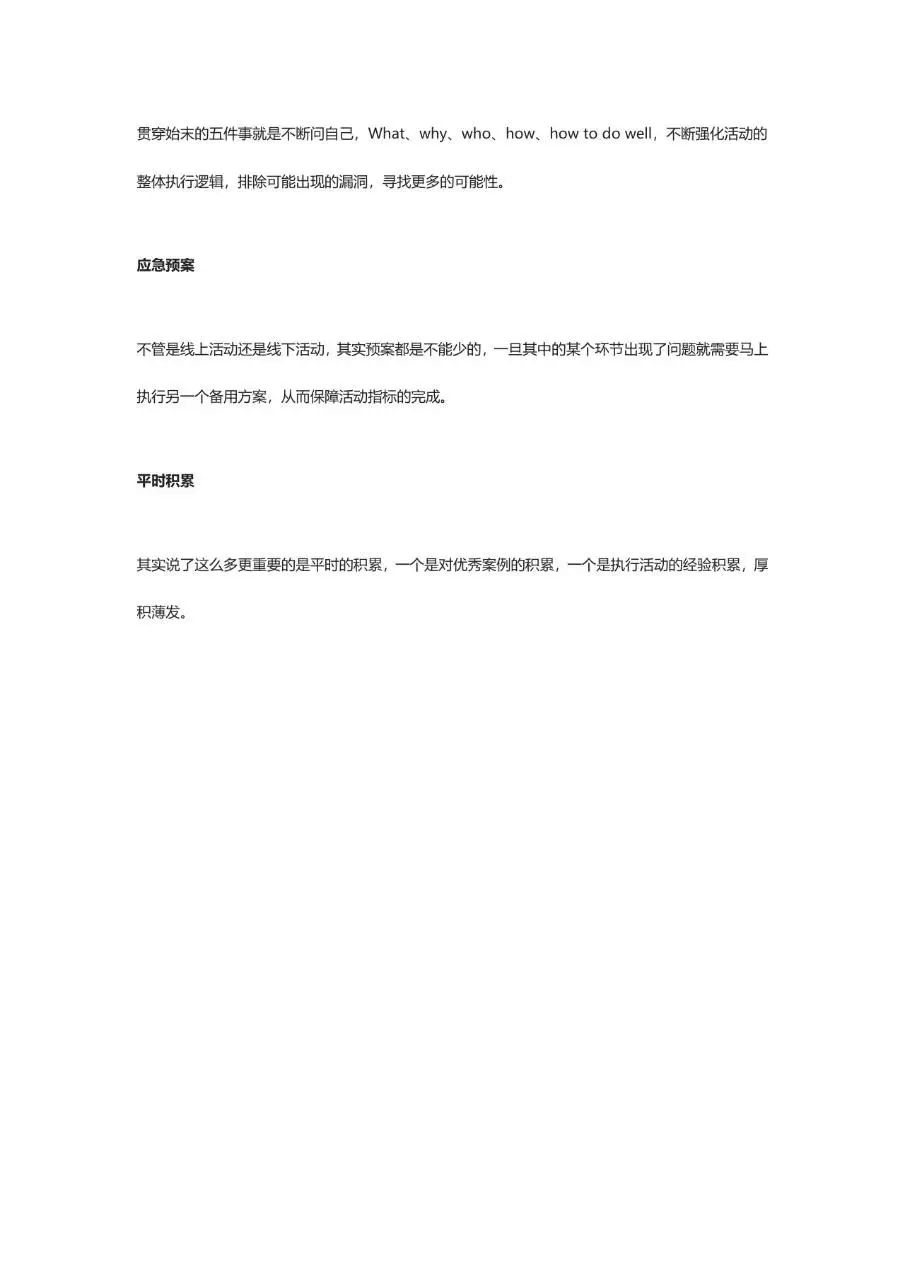 贯穿始末的五件事就是不断问自己，What、why、who、how、how to do well，不断强化活动的整体执行逻辑，排除可能出现的漏洞，寻找更多的可能性。

应急预案

不管是线上活动还是线下活动，其实预案都是不能少的，一旦其中的某个环节出现了问题就需要马上执行另一个备用方案，从而保障活动指标的完成。

平时积累

其实说了这么多更重要的是平时的积累，一个是对优秀案例的积累，一个是执行活动的经验积累，厚积薄发。